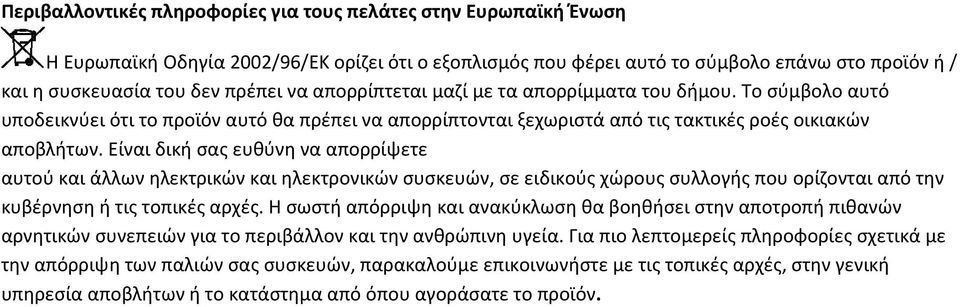 **Περιβαλλοντικές πληροφορίες για τους πελάτες στην Ευρωπαϊκή Ένωση**

Η Ευρωπαϊκή Οδηγία 2002/96/ΕΚ ορίζει ότι ο εξοπλισμός που φέρει αυτό το σύμβολο επάνω στο προϊόν ή / και η συσκευασία του δεν πρέπει να απορρίπτεται μαζί με τα απορρίμματα του δήμου. Το σύμβολο αυτό υποδεικνύει ότι το προϊόν αυτό θα πρέπει να απορρίπτονται ξεχωριστά από τις τακτικές ροές οικιακών αποβλήτων. Είναι δική σας ευθύνη να απορρίψετε
αυτού και άλλων ηλεκτρικών και ηλεκτρονικών συσκευών, σε ειδικούς χώρους συλλογής που ορίζονται από την κυβέρνηση ή τις τοπικές αρχές. Η σωστή απόρριψη και ανακύκλωση θα βοηθήσει στην αποτροπή πιθανών αρνητικών συνεπειών για το περιβάλλον και την ανθρώπινη υγεία. Για πιο λεπτομερείς πληροφορίες σχετικά με την απόρριψη των παλιών σας συσκευών, παρακαλούμε επικοινωνήστε με τις τοπικές αρχές, στην γενική υπηρεσία αποβλήτων ή το κατάστημα από όπου αγοράσατε το προϊόν.